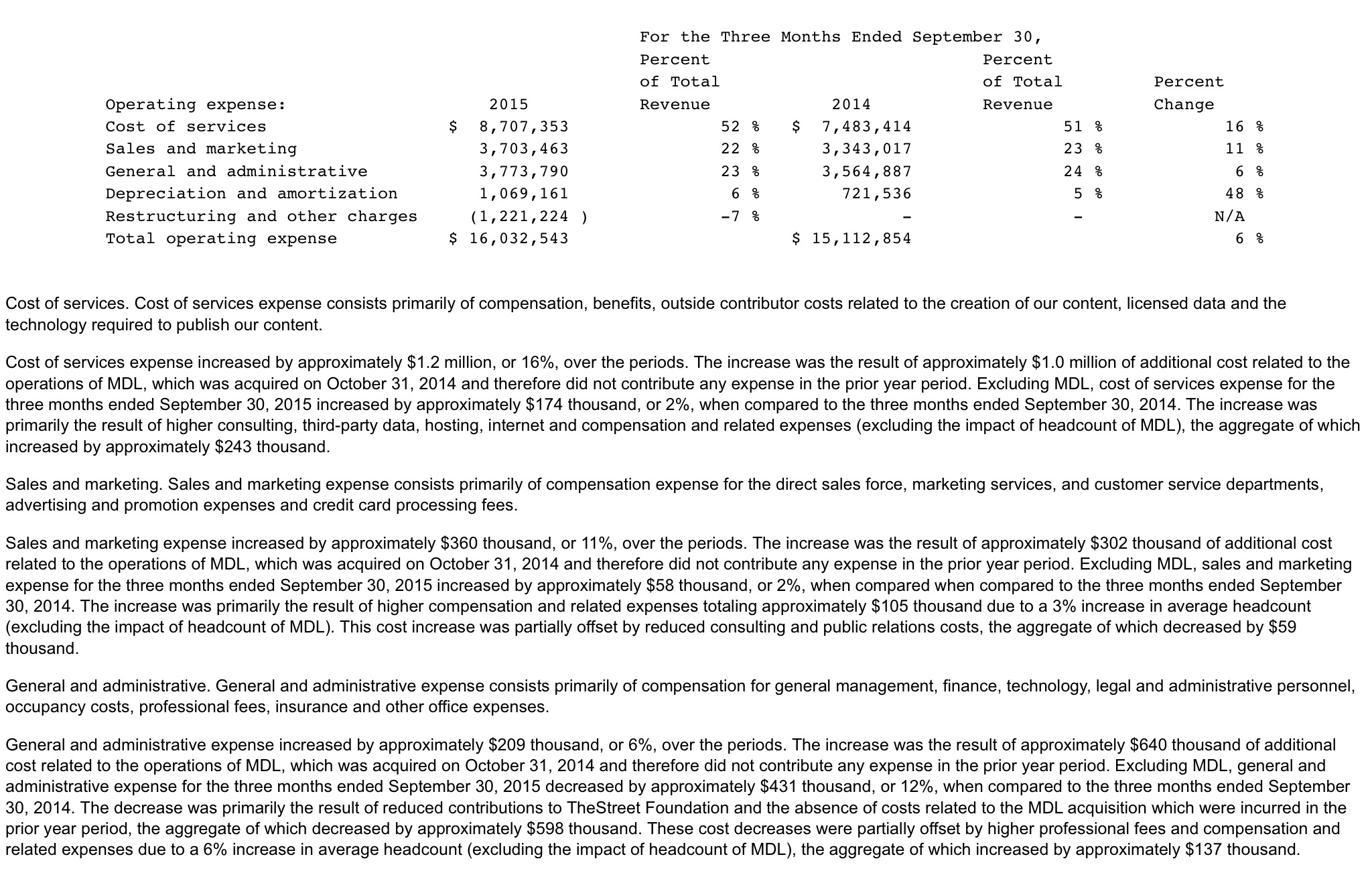 For the Three Months Ended September 30,

| Operating expense: | 2015 | Percent of Total Revenue | 2014 | Percent of Total Revenue | Percent Change |
|---|---|---|---|---|---|
| Cost of services | $ 8,707,353 | 52 % | $ 7,483,414 | 51 % | 16 % |
| Sales and marketing | 3,703,463 | 22 % | 3,343,017 | 23 % | 11 % |
| General and administrative | 3,773,790 | 23 % | 3,564,887 | 24 % | 6 % |
| Depreciation and amortization | 1,069,161 | 6 % | 721,536 | 5 % | 48 % |
| Restructuring and other charges | (1,221,224 ) | -7 % | - | - | N/A |
| Total operating expense | $ 16,032,543 | | $ 15,112,854 | | 6 % |

Cost of services. Cost of services expense consists primarily of compensation, benefits, outside contributor costs related to the creation of our content, licensed data and the technology required to publish our content.

Cost of services expense increased by approximately $1.2 million, or 16%, over the periods. The increase was the result of approximately $1.0 million of additional cost related to the operations of MDL, which was acquired on October 31, 2014 and therefore did not contribute any expense in the prior year period. Excluding MDL, cost of services expense for the three months ended September 30, 2015 increased by approximately $174 thousand, or 2%, when compared to the three months ended September 30, 2014. The increase was primarily the result of higher consulting, third-party data, hosting, internet and compensation and related expenses (excluding the impact of headcount of MDL), the aggregate of which increased by approximately $243 thousand.

Sales and marketing. Sales and marketing expense consists primarily of compensation expense for the direct sales force, marketing services, and customer service departments, advertising and promotion expenses and credit card processing fees.

Sales and marketing expense increased by approximately $360 thousand, or 11%, over the periods. The increase was the result of approximately $302 thousand of additional cost related to the operations of MDL, which was acquired on October 31, 2014 and therefore did not contribute any expense in the prior year period. Excluding MDL, sales and marketing expense for the three months ended September 30, 2015 increased by approximately $58 thousand, or 2%, when compared when compared to the three months ended September 30, 2014. The increase was primarily the result of higher compensation and related expenses totaling approximately $105 thousand due to a 3% increase in average headcount (excluding the impact of headcount of MDL). This cost increase was partially offset by reduced consulting and public relations costs, the aggregate of which decreased by $59 thousand.

General and administrative. General and administrative expense consists primarily of compensation for general management, finance, technology, legal and administrative personnel, occupancy costs, professional fees, insurance and other office expenses.

General and administrative expense increased by approximately $209 thousand, or 6%, over the periods. The increase was the result of approximately $640 thousand of additional cost related to the operations of MDL, which was acquired on October 31, 2014 and therefore did not contribute any expense in the prior year period. Excluding MDL, general and administrative expense for the three months ended September 30, 2015 decreased by approximately $431 thousand, or 12%, when compared to the three months ended September 30, 2014. The decrease was primarily the result of reduced contributions to TheStreet Foundation and the absence of costs related to the MDL acquisition which were incurred in the prior year period, the aggregate of which decreased by approximately $598 thousand. These cost decreases were partially offset by higher professional fees and compensation and related expenses due to a 6% increase in average headcount (excluding the impact of headcount of MDL), the aggregate of which increased by approximately $137 thousand.